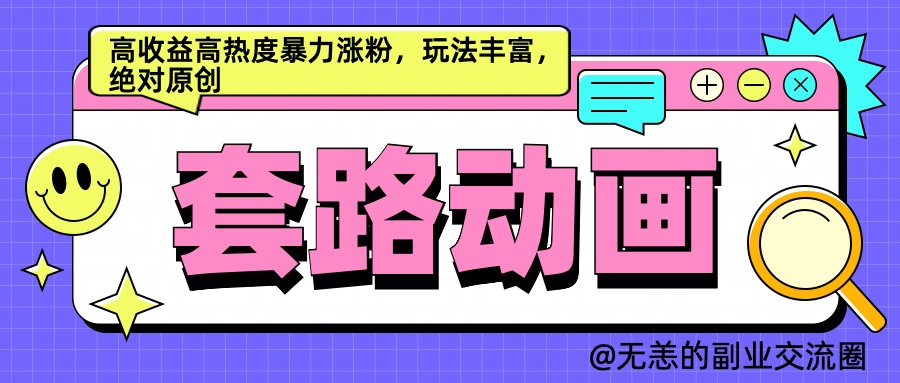 高收益高热度暴力涨粉，玩法丰富，绝对原创

套路动画

@无恙的副业交流圈